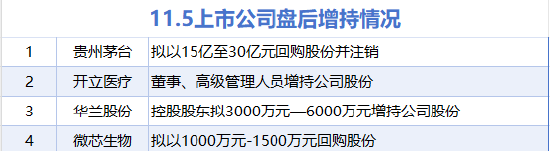 11.5上市公司盘后增持情况

| 1 | 贵州茅台 | 拟以15亿至30亿元回购股份并注销 |
|---|---|---|
| 2 | 开立医疗 | 董事、高级管理人员增持公司股份 |
| 3 | 华兰股份 | 控股股东拟3000万元—6000万元增持公司股份 |
| 4 | 微芯生物 | 拟以1000万元-1500万元回购股份 |